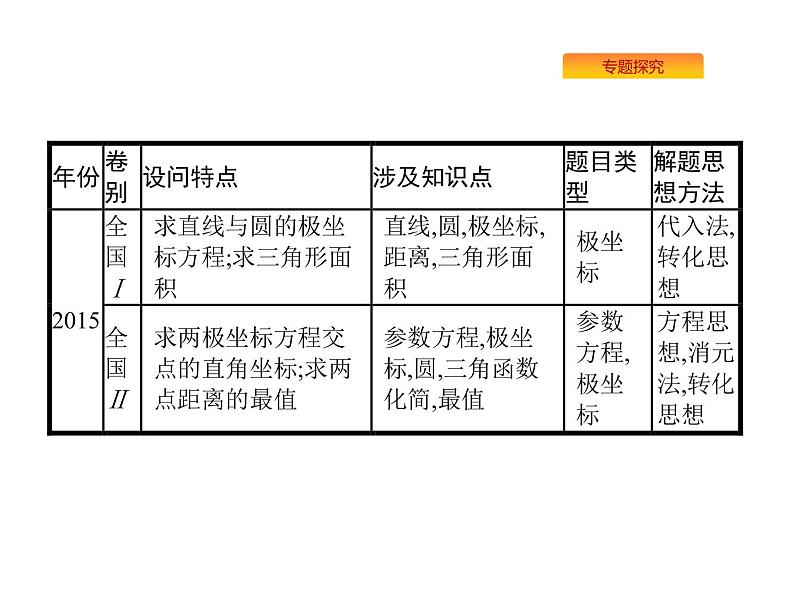 专题探究

| 年份 | 卷别 | 设问特点 | 涉及知识点 | 题目类型 | 解题思想方法 |
|---|---|---|---|---|---|
| 2015 | 全国I | 求直线与圆的极坐标方程;求三角形面积 | 直线,圆,极坐标,距离,三角形面积 | 极坐标 | 代入法,转化思想 |
| | 全国II | 求两极坐标方程交点的直角坐标;求两点距离的最值 | 参数方程,极坐标,圆,三角函数化简,最值 | 参数方程,极坐标 | 方程思想,消元法,转化思想 |